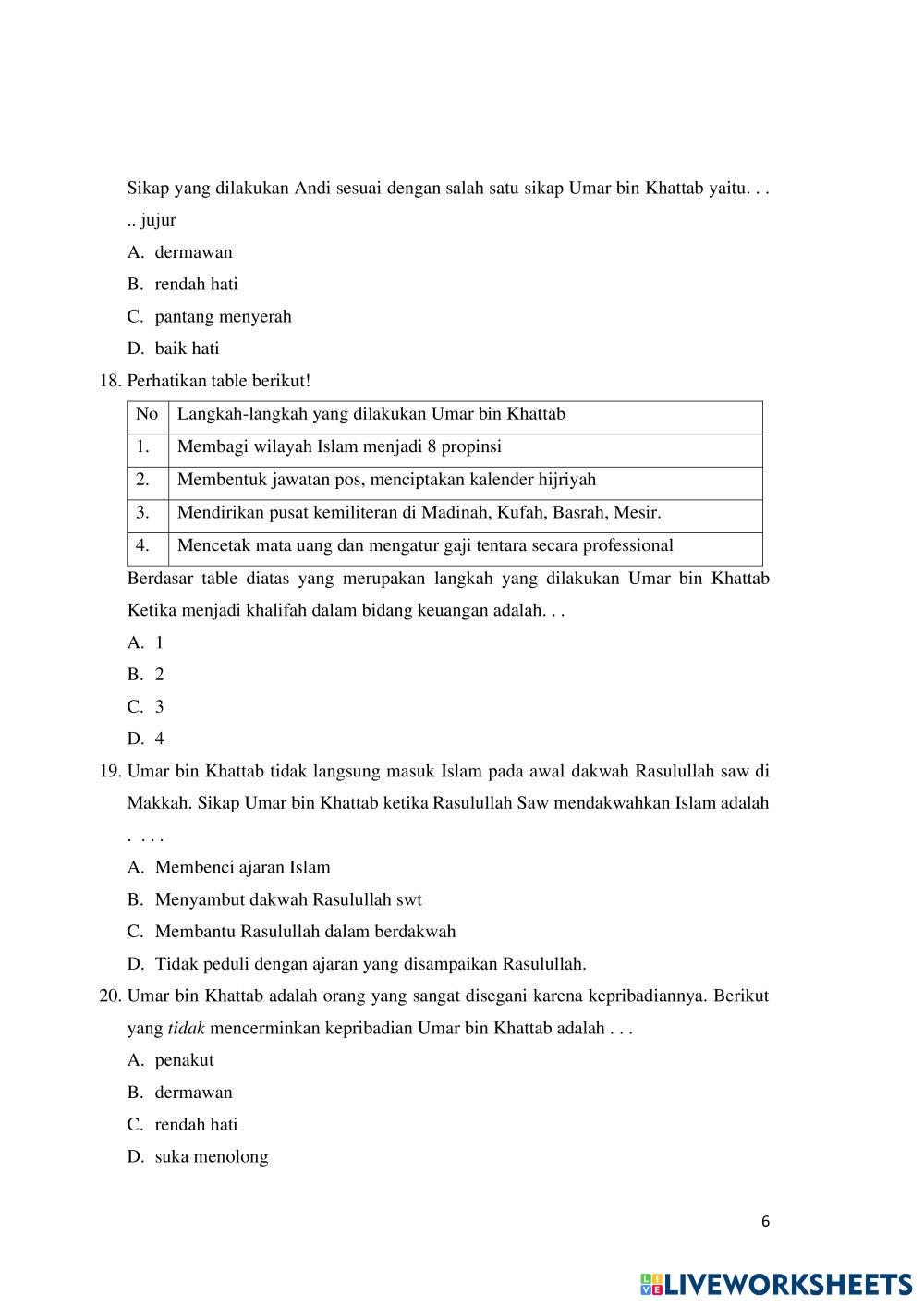 Sikap yang dilakukan Andi sesuai dengan salah satu sikap Umar bin Khattab yaitu. . . .. jujur

A. dermawan

B. rendah hati

C. pantang menyerah

D. baik hati

18. Perhatikan table berikut!

| No | Langkah-langkah yang dilakukan Umar bin Khattab |
|---|---|
| 1. | Membagi wilayah Islam menjadi 8 propinsi |
| 2. | Membentuk jawatan pos, menciptakan kalender hijriyah |
| 3. | Mendirikan pusat kemiliteran di Madinah, Kufah, Basrah, Mesir. |
| 4. | Mencetak mata uang dan mengatur gaji tentara secara professional |

Berdasar table diatas yang merupakan langkah yang dilakukan Umar bin Khattab Ketika menjadi khalifah dalam bidang keuangan adalah. . .

A. 1

B. 2

C. 3

D. 4

19. Umar bin Khattab tidak langsung masuk Islam pada awal dakwah Rasulullah saw di Makkah. Sikap Umar bin Khattab ketika Rasulullah Saw mendakwahkan Islam adalah . . . .

A. Membenci ajaran Islam

B. Menyambut dakwah Rasulullah swt

C. Membantu Rasulullah dalam berdakwah

D. Tidak peduli dengan ajaran yang disampaikan Rasulullah.

20. Umar bin Khattab adalah orang yang sangat disegani karena kepribadiannya. Berikut yang tidak mencerminkan kepribadian Umar bin Khattab adalah . . .

A. penakut

B. dermawan

C. rendah hati

D. suka menolong

6

LIVEWORKSHEETS